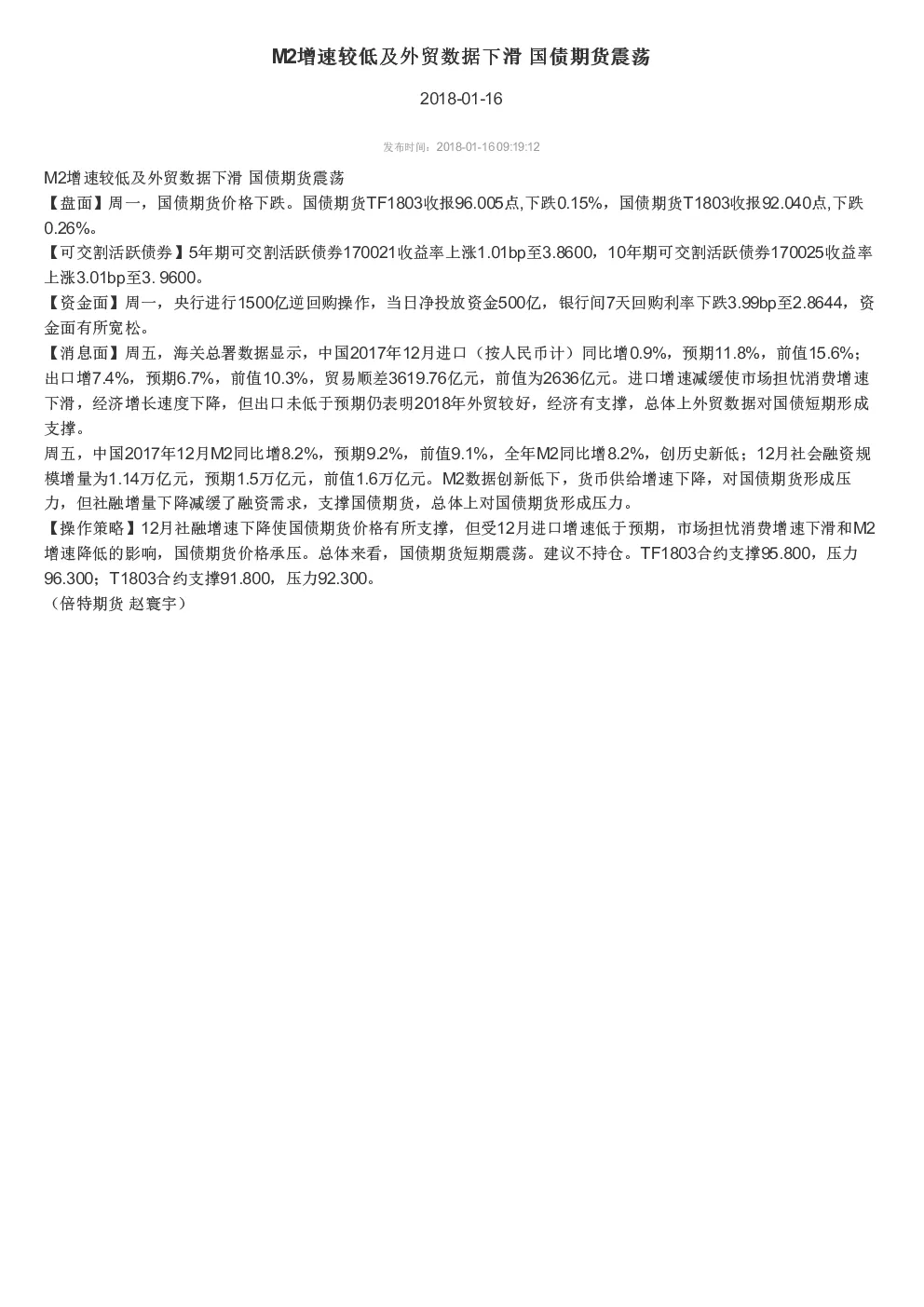 M2增速较低及外贸数据下滑 国债期货震荡

2018-01-16

发布时间：2018-01-16 09:19:12

M2增速较低及外贸数据下滑 国债期货震荡

【盘面】周一，国债期货价格下跌。国债期货TF1803收报96.005点,下跌0.15%，国债期货T1803收报92.040点,下跌0.26%。

【可交割活跃债券】5年期可交割活跃债券170021收益率上涨1.01bp至3.8600，10年期可交割活跃债券170025收益率上涨3.01bp至3. 9600。

【资金面】周一，央行进行1500亿逆回购操作，当日净投放资金500亿，银行间7天回购利率下跌3.99bp至2.8644，资金面有所宽松。

【消息面】周五，海关总署数据显示，中国2017年12月进口（按人民币计）同比增0.9%，预期11.8%，前值15.6%；出口增7.4%，预期6.7%，前值10.3%，贸易顺差3619.76亿元，前值为2636亿元。进口增速减缓使市场担忧消费增速下滑，经济增长速度下降，但出口未低于预期仍表明2018年外贸较好，经济有支撑，总体上外贸数据对国债短期形成支撑。

周五，中国2017年12月M2同比增8.2%，预期9.2%，前值9.1%，全年M2同比增8.2%，创历史新低；12月社会融资规模增量为1.14万亿元，预期1.5万亿元，前值1.6万亿元。M2数据创新低下，货币供给增速下降，对国债期货形成压力，但社融增量下降减缓了融资需求，支撑国债期货，总体上对国债期货形成压力。

【操作策略】12月社融增速下降使国债期货价格有所支撑，但受12月进口增速低于预期，市场担忧消费增速下滑和M2增速降低的影响，国债期货价格承压。总体来看，国债期货短期震荡。建议不持仓。TF1803合约支撑95.800，压力96.300；T1803合约支撑91.800，压力92.300。

（倍特期货 赵寰宇）